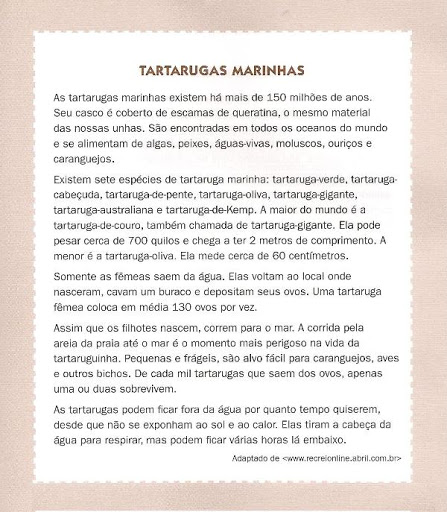 TARTARUGAS MARINHAS

As tartarugas marinhas existem há mais de 150 milhões de anos. Seu casco é coberto de escamas de queratina, o mesmo material das nossas unhas. São encontradas em todos os oceanos do mundo e se alimentam de algas, peixes, águas-vivas, moluscos, ouriços e caranguejos.

Existem sete espécies de tartaruga marinha: tartaruga-verde, tartaruga-cabeçuda, tartaruga-de-pente, tartaruga-oliva, tartaruga-gigante, tartaruga-australiana e tartaruga-de-Kemp. A maior do mundo é a tartaruga-de-couro, também chamada de tartaruga-gigante. Ela pode pesar cerca de 700 quilos e chega a ter 2 metros de comprimento. A menor é a tartaruga-oliva. Ela mede cerca de 60 centímetros.

Somente as fêmeas saem da água. Elas voltam ao local onde nasceram, cavam um buraco e depositam seus ovos. Uma tartaruga fêmea coloca em média 130 ovos por vez.

Assim que os filhotes nascem, correm para o mar. A corrida pela areia da praia até o mar é o momento mais perigoso na vida da tartaruguinha. Pequenas e frágeis, são alvo fácil para caranguejos, aves e outros bichos. De cada mil tartarugas que saem dos ovos, apenas uma ou duas sobrevivem.

As tartarugas podem ficar fora da água por quanto tempo quiserem, desde que não se exponham ao sol e ao calor. Elas tiram a cabeça da água para respirar, mas podem ficar várias horas lá embaixo.

Adaptado de <www.recreionline.abril.com.br>